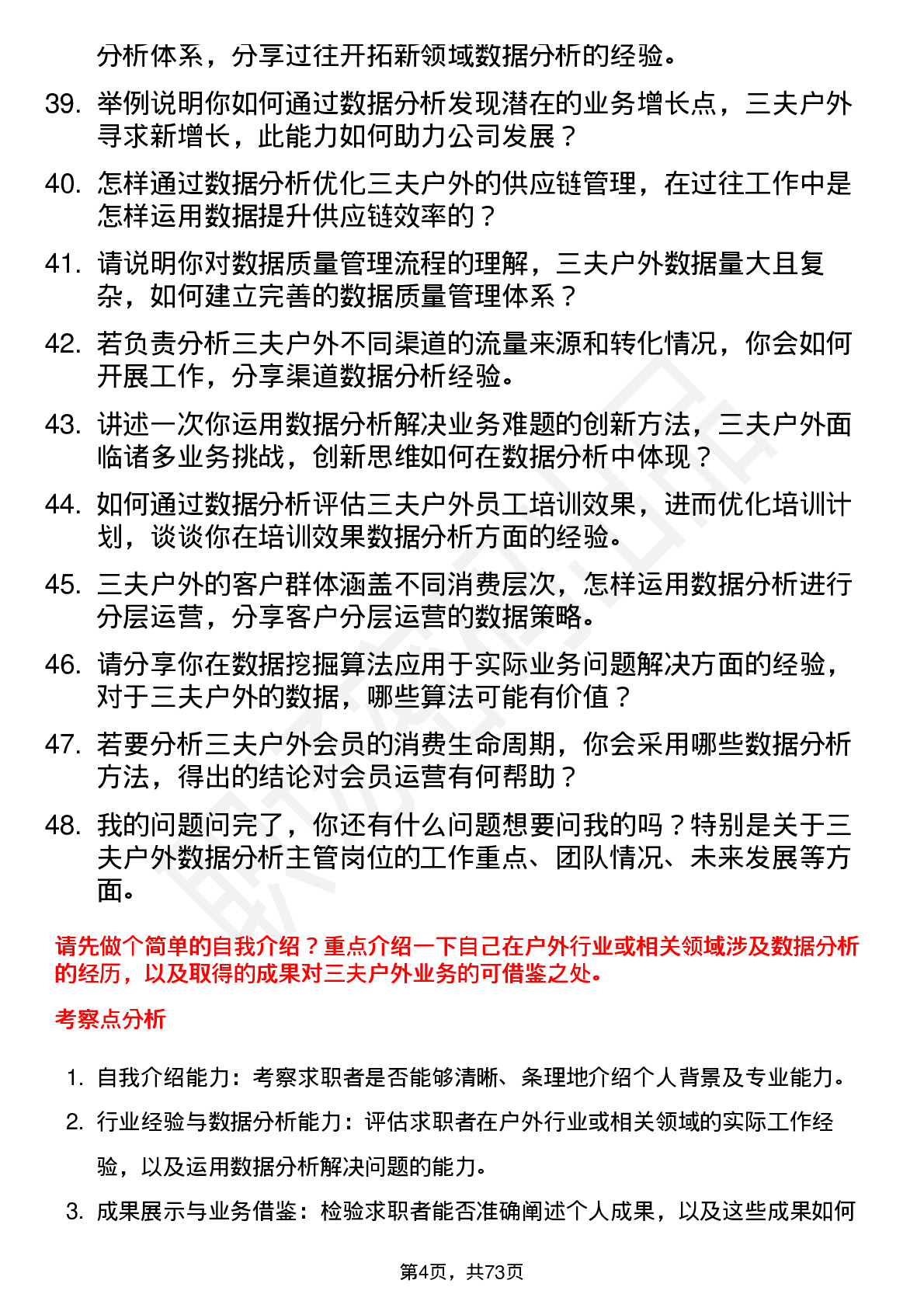 分析体系，分享过往开拓新领域数据分析的经验。

39. 举例说明你如何通过数据分析发现潜在的业务增长点，三夫户外寻求新增长，此能力如何助力公司发展？

40. 怎样通过数据分析优化三夫户外的供应链管理，在过往工作中是怎样运用数据提升供应链效率的？

41. 请说明你对数据质量管理流程的理解，三夫户外数据量大且复杂，如何建立完善的数据质量管理体系？

42. 若负责分析三夫户外不同渠道的流量来源和转化情况，你会如何开展工作，分享渠道数据分析经验。

43. 讲述一次你运用数据分析解决业务难题的创新方法，三夫户外面临诸多业务挑战，创新思维如何在数据分析中体现？

44. 如何通过数据分析评估三夫户外员工培训效果，进而优化培训计划，谈谈你在培训效果数据分析方面的经验。

45. 三夫户外的客户群体涵盖不同消费层次，怎样运用数据分析进行分层运营，分享客户分层运营的数据策略。

46. 请分享你在数据挖掘算法应用于实际业务问题解决方面的经验，对于三夫户外的数据，哪些算法可能有价值？

47. 若要分析三夫户外会员的消费生命周期，你会采用哪些数据分析方法，得出的结论对会员运营有何帮助？

48. 我的问题问完了，你还有什么问题想要问我的吗？特别是关于三夫户外数据分析主管岗位的工作重点、团队情况、未来发展等方面。

请先做个简单的自我介绍？重点介绍一下自己在户外行业或相关领域涉及数据分析的经历，以及取得的成果对三夫户外业务的可借鉴之处。

考察点分析

1. 自我介绍能力：考察求职者是否能够清晰、条理地介绍个人背景及专业能力。

2. 行业经验与数据分析能力：评估求职者在户外行业或相关领域的实际工作经验，以及运用数据分析解决问题的能力。

3. 成果展示与业务借鉴：检验求职者能否准确阐述个人成果，以及这些成果如何

第4页，共73页